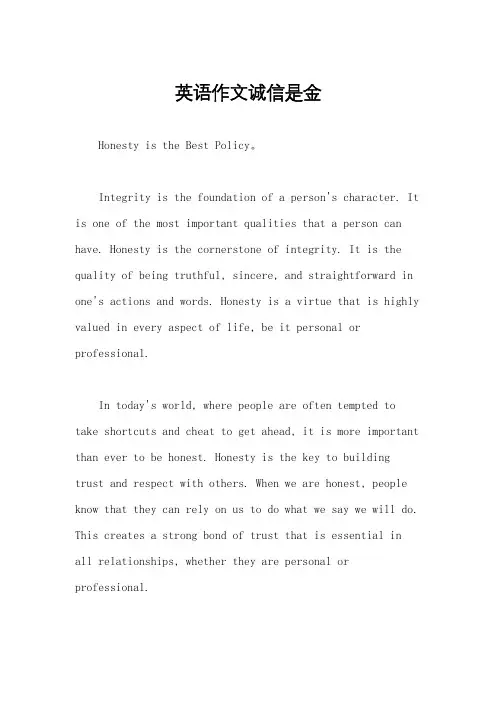 英语作文诚信是金

Honesty is the Best Policy。

Integrity is the foundation of a person's character. It is one of the most important qualities that a person can have. Honesty is the cornerstone of integrity. It is the quality of being truthful, sincere, and straightforward in one's actions and words. Honesty is a virtue that is highly valued in every aspect of life, be it personal or professional.

In today's world, where people are often tempted to take shortcuts and cheat to get ahead, it is more important than ever to be honest. Honesty is the key to building trust and respect with others. When we are honest, people know that they can rely on us to do what we say we will do. This creates a strong bond of trust that is essential in all relationships, whether they are personal or professional.